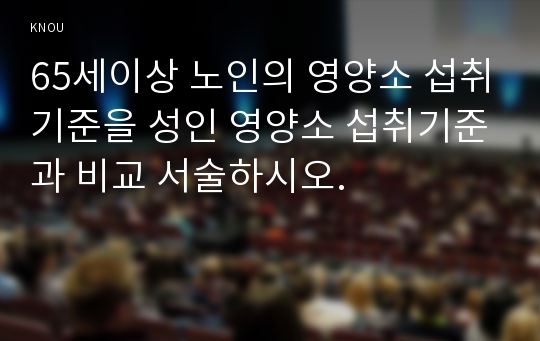 KNOU

65세이상 노인의 영양소 섭취기준을 성인 영양소 섭취기준과 비교 서술하시오.